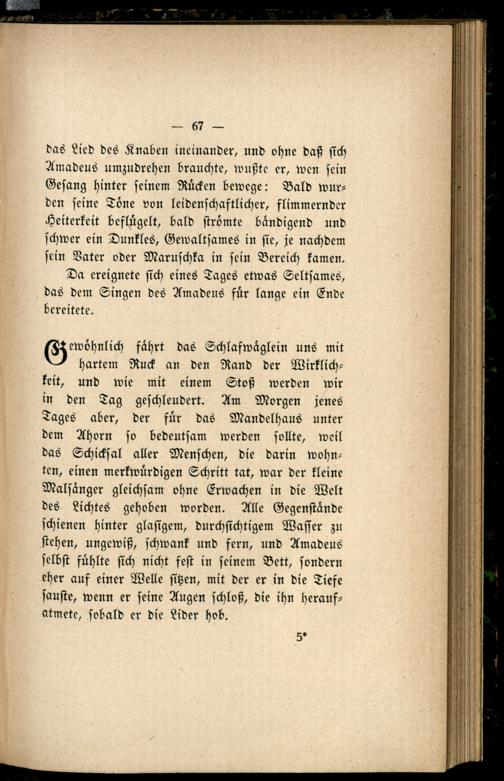 — 67 —

das Lied des Knaben ineinander, und ohne daß sich Amadeus umzudrehen brauchte, wußte er, wen sein Gesang hinter seinem Rücken bewege: Bald wurden seine Töne von leidenschaftlicher, flimmernder Heiterkeit beflügelt, bald strömte bändigend und schwer ein Dunkles, Gewaltsames in sie, je nachdem sein Vater oder Maruschka in sein Bereich kamen.

Da ereignete sich eines Tages etwas Seltsames, das dem Singen des Amadeus für lange ein Ende bereitete.

Gewöhnlich fährt das Schlafwäglein uns mit hartem Ruck an den Rand der Wirklichkeit, und wie mit einem Stoß werden wir in den Tag geschleudert. Am Morgen jenes Tages aber, der für das Mandelhaus unter dem Ahorn so bedeutsam werden sollte, weil das Schicksal aller Menschen, die darin wohnten, einen merkwürdigen Schritt tat, war der kleine Malsänger gleichsam ohne Erwachen in die Welt des Lichtes gehoben worden. Alle Gegenstände schienen hinter glasigem, durchsichtigem Wasser zu stehen, ungewiß, schwank und fern, und Amadeus selbst fühlte sich nicht fest in seinem Bett, sondern eher auf einer Welle sitzen, mit der er in die Tiefe sauste, wenn er seine Augen schloß, die ihn heraufatmete, sobald er die Lider hob.

5*